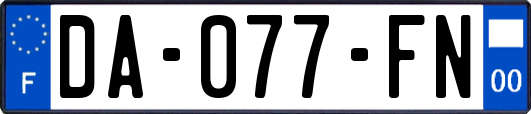 F
DA-077-FN
00